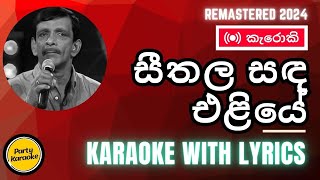 REMASTERED 2024

කැරොකි

සීතල සඳ එළියේ

KARAOKE WITH LYRICS

Party Karaoke